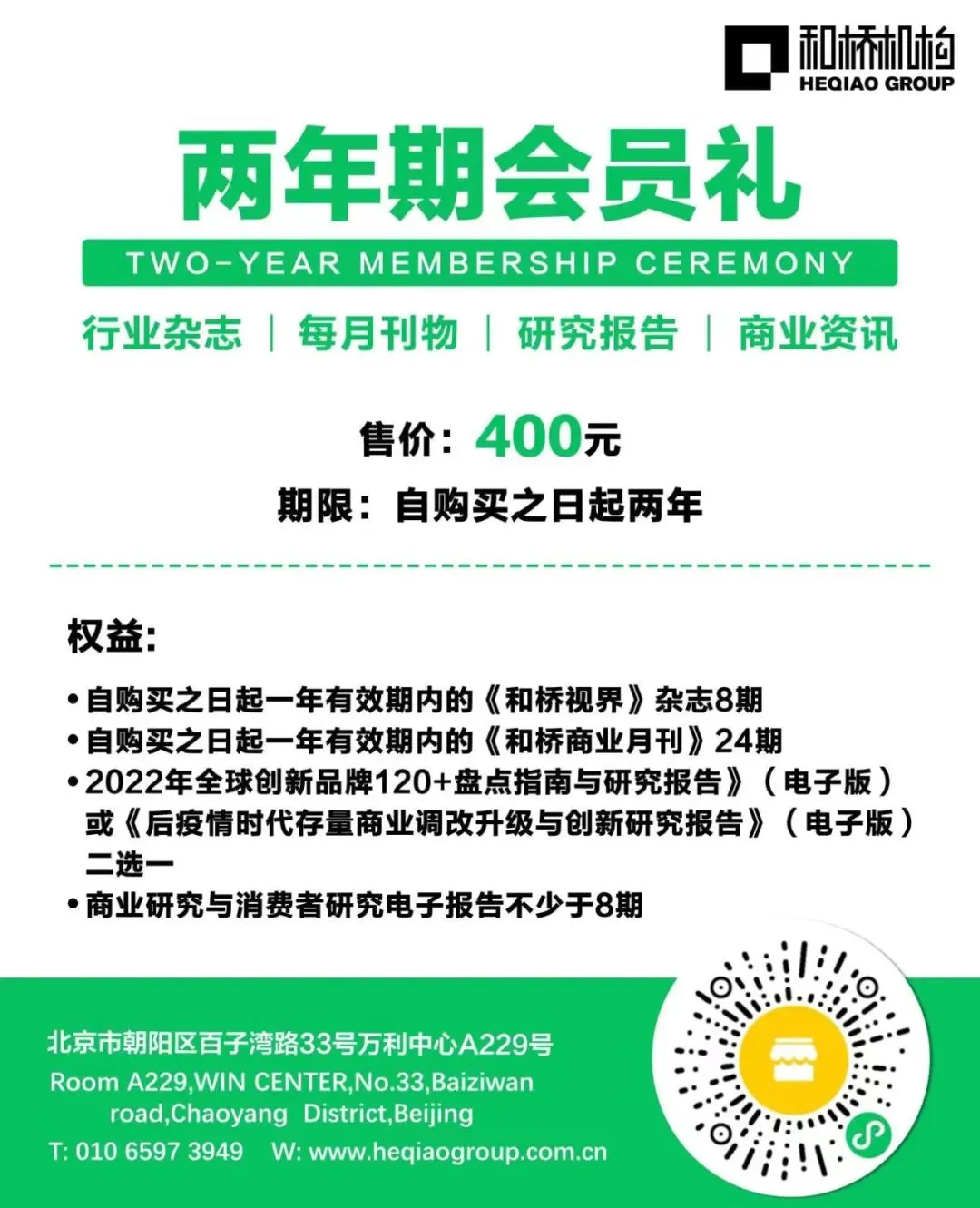 和桥机构
HEQIAO GROUP

两年期会员礼

TWO-YEAR MEMBERSHIP CEREMONY

行业杂志 | 每月刊物 | 研究报告 | 商业资讯

售价：400元

期限：自购买之日起两年

权益:

• 自购买之日起一年有效期内的《和桥视界》杂志8期
• 自购买之日起一年有效期内的《和桥商业月刊》24期
• 2022年全球创新品牌120+盘点指南与研究报告》（电子版）或《后疫情时代存量商业调改升级与创新研究报告》（电子版）二选一
• 商业研究与消费者研究电子报告不少于8期

北京市朝阳区百子湾路33号万利中心A229号

Room A229,WIN CENTER,No.33,Baiziwan road,Chaoyang District,Beijing

T: 010 6597 3949 W: www.heqiaogroup.com.cn